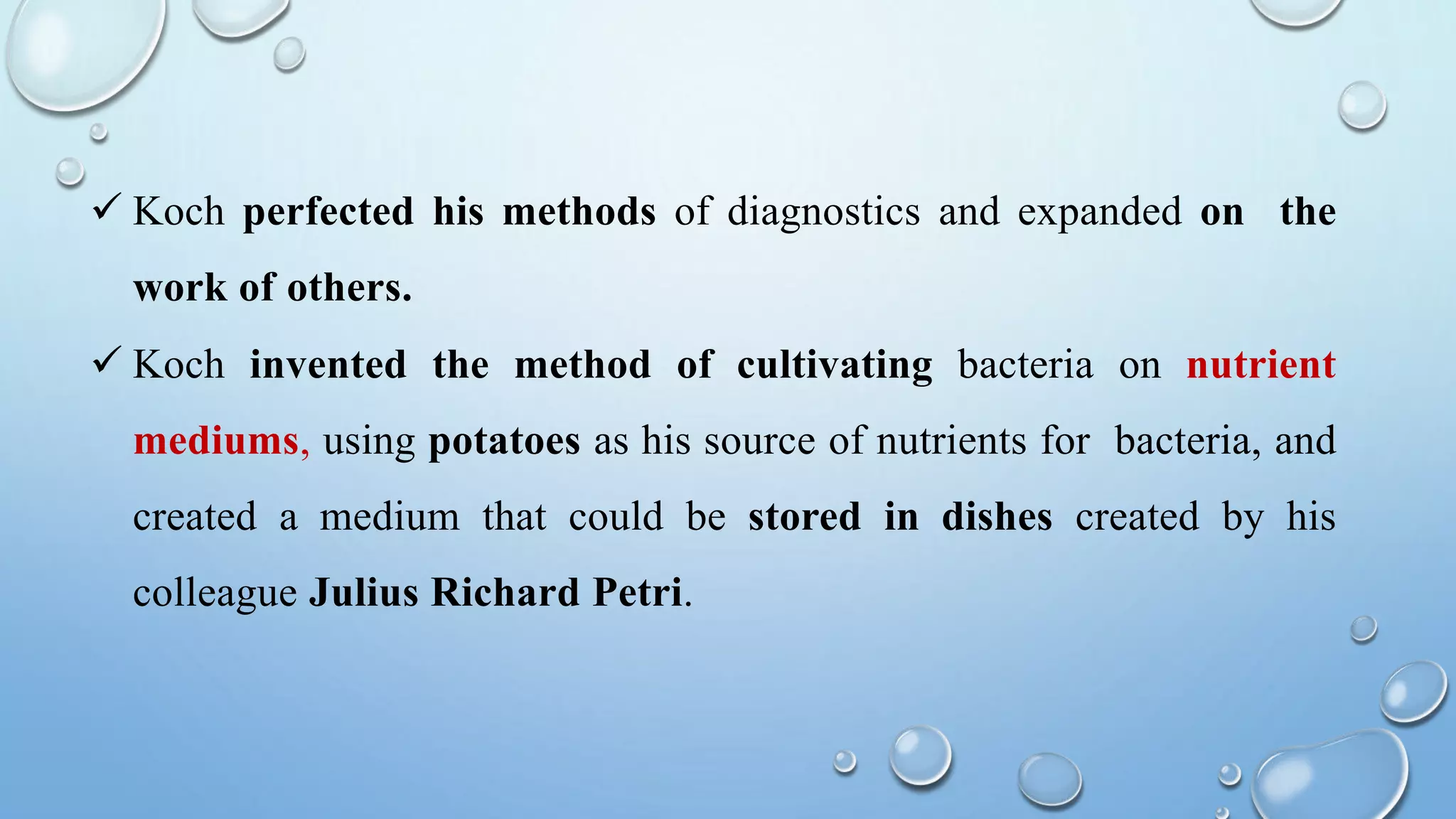 ✓ Koch perfected his methods of diagnostics and expanded on the work of others.

✓ Koch invented the method of cultivating bacteria on nutrient mediums, using potatoes as his source of nutrients for bacteria, and created a medium that could be stored in dishes created by his colleague Julius Richard Petri.